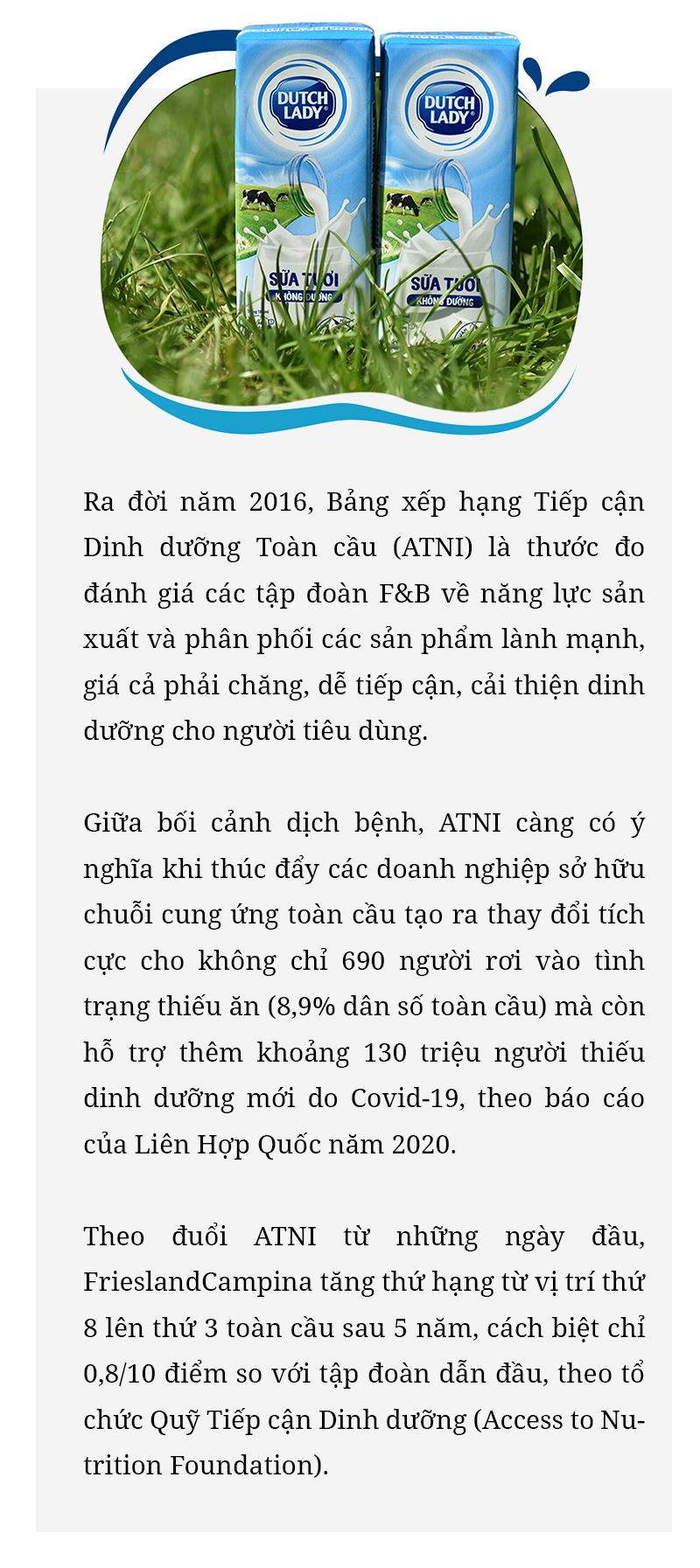 DUTCH LADY
SỮA TƯƠI
KHÔNG ĐƯỜNG
DUTCH LADY
SỮA TƯƠI
KHÔNG ĐƯỜNG

Ra đời năm 2016, Bảng xếp hạng Tiếp cận Dinh dưỡng Toàn cầu (ATNI) là thước đo đánh giá các tập đoàn F&B về năng lực sản xuất và phân phối các sản phẩm lành mạnh, giá cả phải chăng, dễ tiếp cận, cải thiện dinh dưỡng cho người tiêu dùng.

Giữa bối cảnh dịch bệnh, ATNI càng có ý nghĩa khi thúc đẩy các doanh nghiệp sở hữu chuỗi cung ứng toàn cầu tạo ra thay đổi tích cực cho không chỉ 690 người rơi vào tình trạng thiếu ăn (8,9% dân số toàn cầu) mà còn hỗ trợ thêm khoảng 130 triệu người thiếu dinh dưỡng mới do Covid-19, theo báo cáo của Liên Hợp Quốc năm 2020.

Theo đuổi ATNI từ những ngày đầu, FrieslandCampina tăng thứ hạng từ vị trí thứ 8 lên thứ 3 toàn cầu sau 5 năm, cách biệt chỉ 0,8/10 điểm so với tập đoàn dẫn đầu, theo tổ chức Quỹ Tiếp cận Dinh dưỡng (Access to Nutrition Foundation).